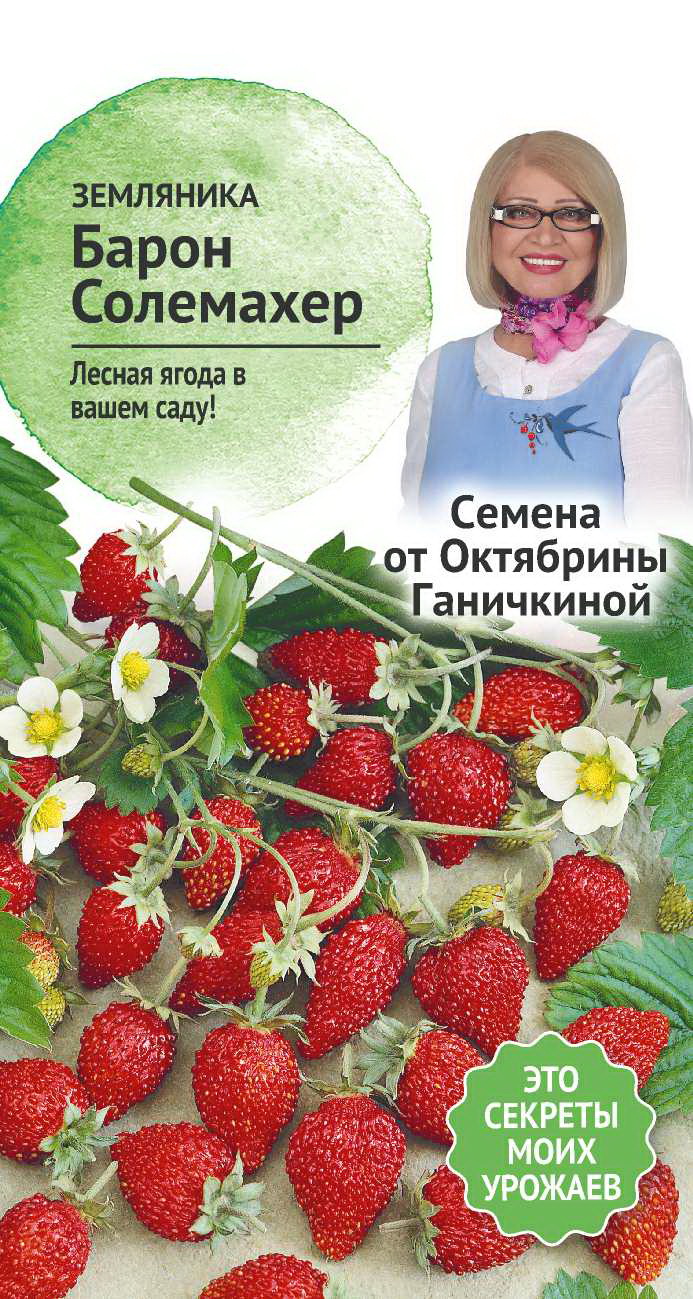 ЗЕМЛЯНИКА
Барон Солемахер

Лесная ягода в вашем саду!

Семена от Октябрины Ганичкиной

ЭТО СЕКРЕТЫ МОИХ УРОЖАЕВ